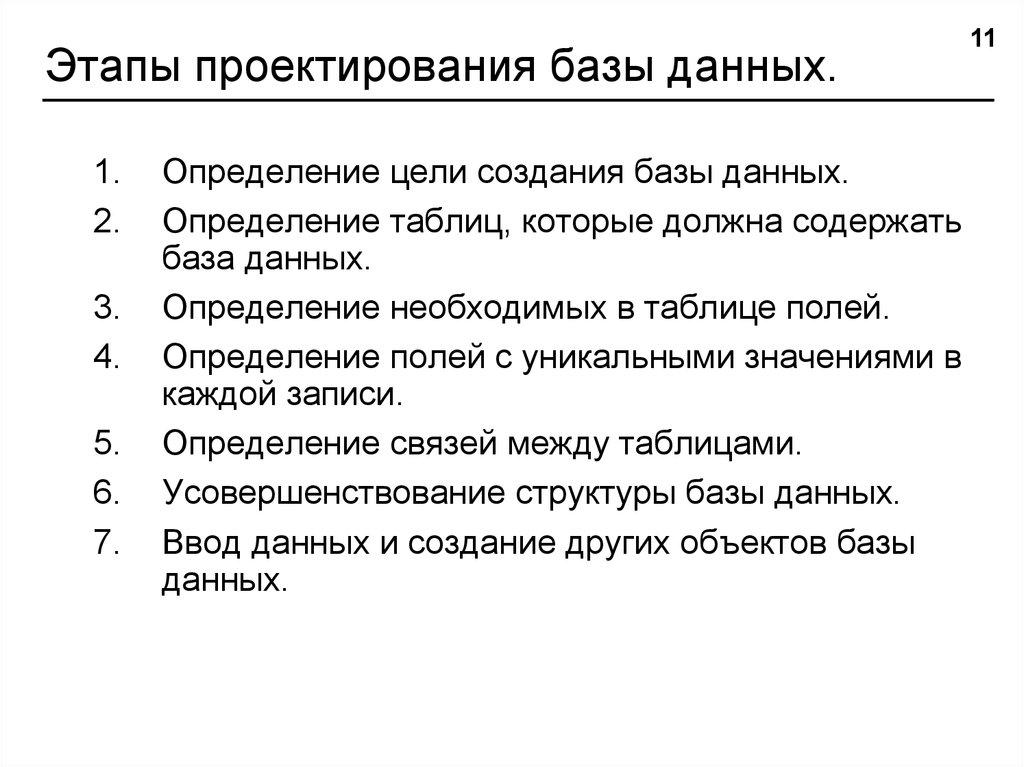 11

Этапы проектирования базы данных.

1. Определение цели создания базы данных.
2. Определение таблиц, которые должна содержать база данных.
3. Определение необходимых в таблице полей.
4. Определение полей с уникальными значениями в каждой записи.
5. Определение связей между таблицами.
6. Усовершенствование структуры базы данных.
7. Ввод данных и создание других объектов базы данных.